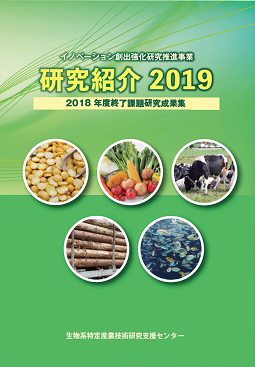 イノベーション創出強化研究推進事業

研究紹介 2019

2018 年度終了課題研究成果集

生物系特定産業技術研究支援センター